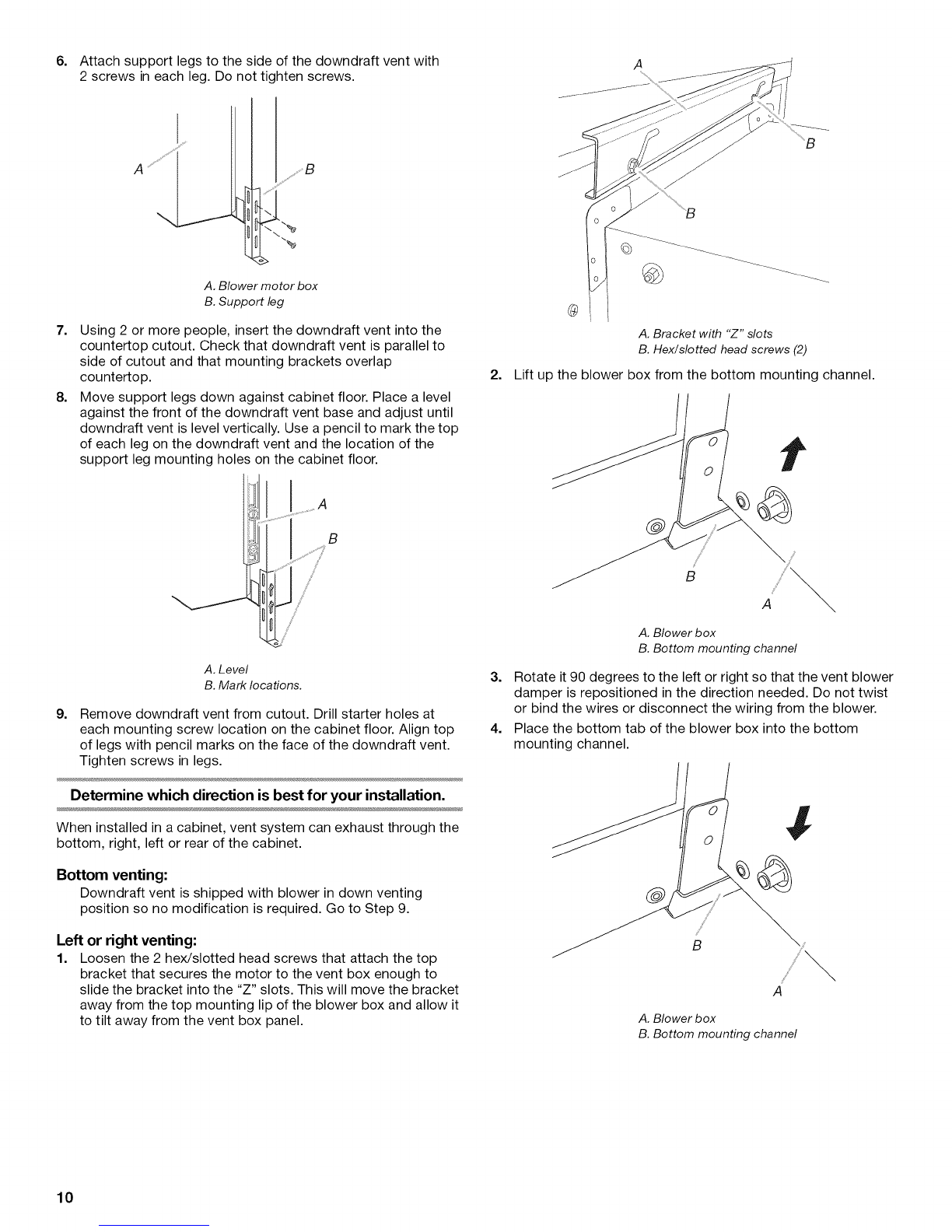 6. Attach support legs to the side of the downdraft vent with 2 screws in each leg. Do not tighten screws.

A

B

A. Blower motor box
B. Support leg

7. Using 2 or more people, insert the downdraft vent into the countertop cutout. Check that downdraft vent is parallel to side of cutout and that mounting brackets overlap countertop.

8. Move support legs down against cabinet floor. Place a level against the front of the downdraft vent base and adjust until downdraft vent is level vertically. Use a pencil to mark the top of each leg on the downdraft vent and the location of the support leg mounting holes on the cabinet floor.

A

B

A. Level
B. Mark locations.

9. Remove downdraft vent from cutout. Drill starter holes at each mounting screw location on the cabinet floor. Align top of legs with pencil marks on the face of the downdraft vent. Tighten screws in legs.

Determine which direction is best for your installation.

When installed in a cabinet, vent system can exhaust through the bottom, right, left or rear of the cabinet.

Bottom venting:

Downdraft vent is shipped with blower in down venting position so no modification is required. Go to Step 9.

Left or right venting:

1. Loosen the 2 hex/slotted head screws that attach the top bracket that secures the motor to the vent box enough to slide the bracket into the "Z" slots. This will move the bracket away from the top mounting lip of the blower box and allow it to tilt away from the vent box panel.

A

B

B

A. Bracket with "Z" slots
B. Hex/slotted head screws (2)

2. Lift up the blower box from the bottom mounting channel.

B

A

A. Blower box
B. Bottom mounting channel

3. Rotate it 90 degrees to the left or right so that the vent blower damper is repositioned in the direction needed. Do not twist or bind the wires or disconnect the wiring from the blower.

4. Place the bottom tab of the blower box into the bottom mounting channel.

B

A

A. Blower box
B. Bottom mounting channel

10